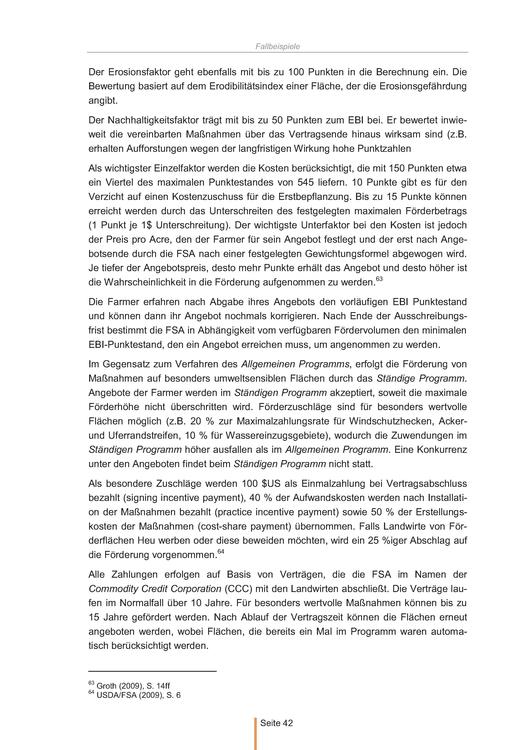 Fallbeispiele

Der Erosionsfaktor geht ebenfalls mit bis zu 100 Punkten in die Berechnung ein. Die Bewertung basiert auf dem Erodibilitätsindex einer Fläche, der die Erosionsgefährdung angibt.

Der Nachhaltigkeitsfaktor trägt mit bis zu 50 Punkten zum EBI bei. Er bewertet inwieweit die vereinbarten Maßnahmen über das Vertragsende hinaus wirksam sind (z.B. erhalten Aufforstungen wegen der langfristigen Wirkung hohe Punktzahlen

Als wichtigster Einzelfaktor werden die Kosten berücksichtigt, die mit 150 Punkten etwa ein Viertel des maximalen Punktestandes von 545 liefern. 10 Punkte gibt es für den Verzicht auf einen Kostenzuschuss für die Erstbepflanzung. Bis zu 15 Punkte können erreicht werden durch das Unterschreiten des festgelegten maximalen Förderbetrags (1 Punkt je 1$ Unterschreitung). Der wichtigste Unterfaktor bei den Kosten ist jedoch der Preis pro Acre, den der Farmer für sein Angebot festlegt und der erst nach Angebotsende durch die FSA nach einer festgelegten Gewichtungsformel abgewogen wird. Je tiefer der Angebotspreis, desto mehr Punkte erhält das Angebot und desto höher ist die Wahrscheinlichkeit in die Förderung aufgenommen zu werden.$^{63}$

Die Farmer erfahren nach Abgabe ihres Angebots den vorläufigen EBI Punktestand und können dann ihr Angebot nochmals korrigieren. Nach Ende der Ausschreibungsfrist bestimmt die FSA in Abhängigkeit vom verfügbaren Fördervolumen den minimalen EBI-Punktestand, den ein Angebot erreichen muss, um angenommen zu werden.

Im Gegensatz zum Verfahren des Allgemeinen Programms, erfolgt die Förderung von Maßnahmen auf besonders umweltsensiblen Flächen durch das Ständige Programm. Angebote der Farmer werden im Ständigen Programm akzeptiert, soweit die maximale Förderhöhe nicht überschritten wird. Förderzuschläge sind für besonders wertvolle Flächen möglich (z.B. 20 % zur Maximalzahlungsrate für Windschutzhecken, Acker- und Uferrandstreifen, 10 % für Wassereinzugsgebiete), wodurch die Zuwendungen im Ständigen Programm höher ausfallen als im Allgemeinen Programm. Eine Konkurrenz unter den Angeboten findet beim Ständigen Programm nicht statt.

Als besondere Zuschläge werden 100 $US als Einmalzahlung bei Vertragsabschluss bezahlt (signing incentive payment), 40 % der Aufwandskosten werden nach Installation der Maßnahmen bezahlt (practice incentive payment) sowie 50 % der Erstellungskosten der Maßnahmen (cost-share payment) übernommen. Falls Landwirte von Förderflächen Heu werben oder diese beweiden möchten, wird ein 25 %iger Abschlag auf die Förderung vorgenommen.$^{64}$

Alle Zahlungen erfolgen auf Basis von Verträgen, die die FSA im Namen der Commodity Credit Corporation (CCC) mit den Landwirten abschließt. Die Verträge laufen im Normalfall über 10 Jahre. Für besonders wertvolle Maßnahmen können bis zu 15 Jahre gefördert werden. Nach Ablauf der Vertragszeit können die Flächen erneut angeboten werden, wobei Flächen, die bereits ein Mal im Programm waren automatisch berücksichtigt werden.

$^{63}$ Groth (2009), S. 14ff
$^{64}$ USDA/FSA (2009), S. 6

Seite 42